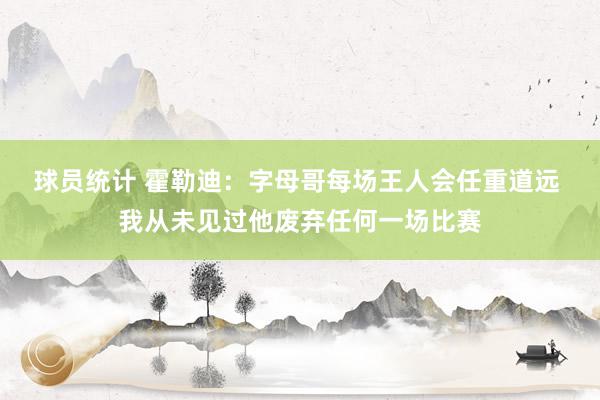 球员统计 霍勒迪：字母哥每场王人会任重道远 我从未见过他废弃任何一场比赛